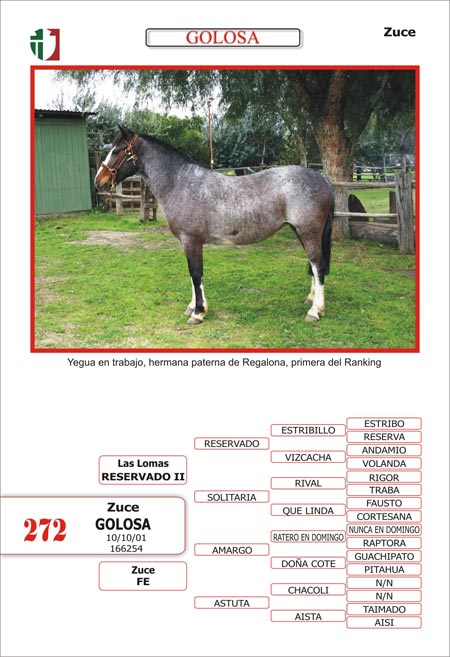 GOLOSA

Zuce

Yegua en trabajo, hermana paterna de Regalona, primera del Ranking

272

Zuce
GOLOSA
10/10/01
166254

Las Lomas
RESERVADO II

Zuce
FE

RESERVADO
SOLITARIA
AMARGO
ASTUTA

ESTRIBILLO
VIZCACHA
RIVAL
QUE LINDA
RATERO EN DOMINGO
DOÑA COTE
CHACOLI
AISTA

ESTRIBO
RESERVA
ANDAMIO
VOLANDA
RIGOR
TRABA
FAUSTO
CORTESANA
NUNCA EN DOMINGO
RAPTORA
GUACHIPATO
PITAHUA
N/N
N/N
TAIMADO
AISI